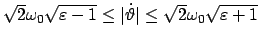 $\sqrt{2}\omega_0\sqrt{\varepsilon - 1} \leq |\dot{\vartheta}| \leq \sqrt{2}\omega_0\sqrt{\varepsilon + 1}$